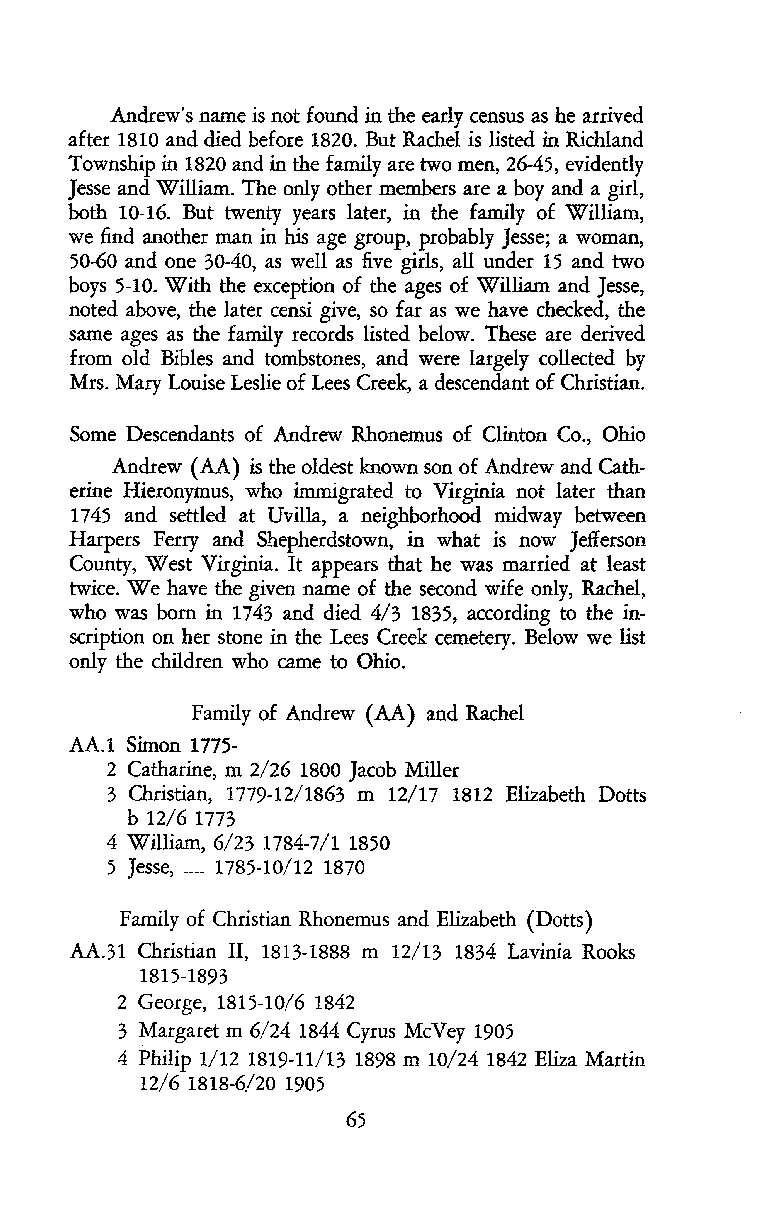 Andrew's name is not found in the early census as he arrived after 1810 and died before 1820. But Rachel is listed in Richland Township in 1820 and in the family are two men, 26-45, evidently Jesse and William. The only other members are a boy and a girl, both 10-16. But twenty years later, in the family of William, we find another man in his age group, probably Jesse; a woman, 50-60 and one 30-40, as well as five girls, all under 15 and two boys 5-10. With the exception of the ages of William and Jesse, noted above, the later censi give, so far as we have checked, the same ages as the family records listed below. These are derived from old Bibles and tombstones, and were largely collected by Mrs. Mary Louise Leslie of Lees Creek, a descendant of Christian.

Some Descendants of Andrew Rhonemus of Clinton Co., Ohio

Andrew (AA) is the oldest known son of Andrew and Catherine Hieronymus, who immigrated to Virginia not later than 1745 and settled at Uvilla, a neighborhood midway between Harpers Ferry and Shepherdstown, in what is now Jefferson County, West Virginia. It appears that he was married at least twice. We have the given name of the second wife only, Rachel, who was born in 1743 and died 4/3 1835, according to the inscription on her stone in the Lees Creek cemetery. Below we list only the children who came to Ohio.

Family of Andrew (AA) and Rachel

AA.1 Simon 1775-
2 Catharine, m 2/26 1800 Jacob Miller
3 Christian, 1779-12/1863 m 12/17 1812 Elizabeth Dotts b 12/6 1773
4 William, 6/23 1784-7/1 1850
5 Jesse, ---- 1785-10/12 1870

Family of Christian Rhonemus and Elizabeth (Dotts)

AA.31 Christian II, 1813-1888 m 12/13 1834 Lavinia Rooks 1815-1893
2 George, 1815-10/6 1842
3 Margaret m 6/24 1844 Cyrus McVey 1905
4 Philip 1/12 1819-11/13 1898 m 10/24 1842 Eliza Martin 12/6 1818-6/20 1905

65